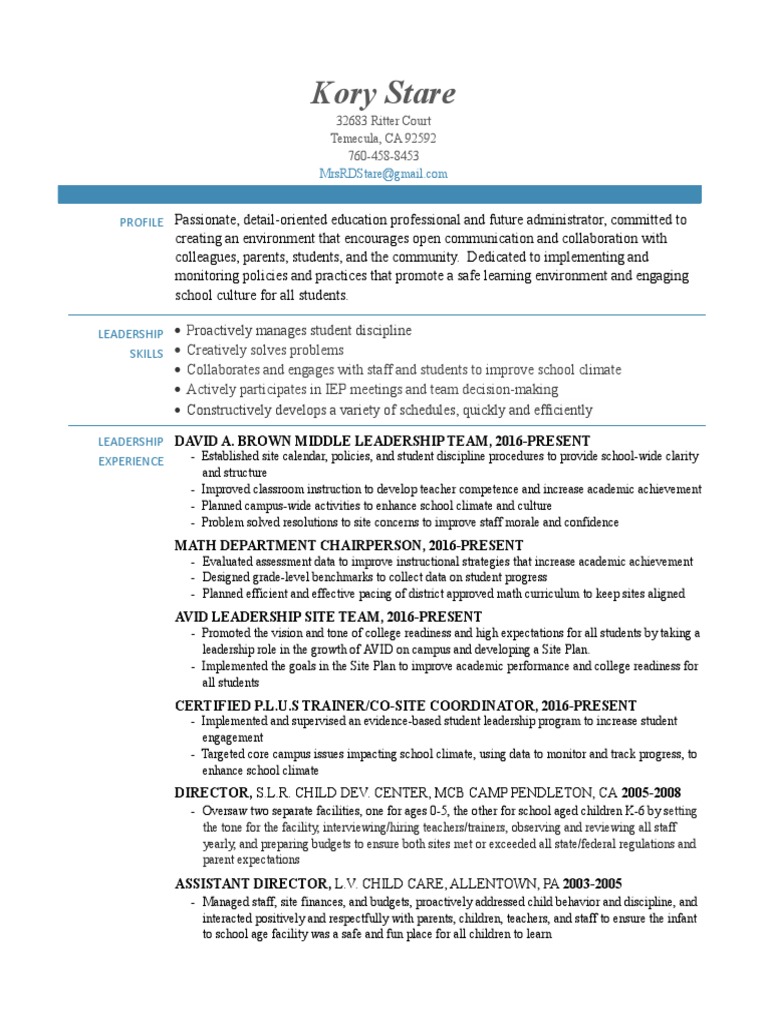 Kory Stare

32683 Ritter Court
Temecula, CA 92592
760-458-8453
MrsRDStare@gmail.com

PROFILE

Passionate, detail-oriented education professional and future administrator, committed to creating an environment that encourages open communication and collaboration with colleagues, parents, students, and the community. Dedicated to implementing and monitoring policies and practices that promote a safe learning environment and engaging school culture for all students.

LEADERSHIP SKILLS

• Proactively manages student discipline
• Creatively solves problems
• Collaborates and engages with staff and students to improve school climate
• Actively participates in IEP meetings and team decision-making
• Constructively develops a variety of schedules, quickly and efficiently

LEADERSHIP EXPERIENCE

DAVID A. BROWN MIDDLE LEADERSHIP TEAM, 2016-PRESENT
- Established site calendar, policies, and student discipline procedures to provide school-wide clarity and structure
- Improved classroom instruction to develop teacher competence and increase academic achievement
- Planned campus-wide activities to enhance school climate and culture
- Problem solved resolutions to site concerns to improve staff morale and confidence

MATH DEPARTMENT CHAIRPERSON, 2016-PRESENT
- Evaluated assessment data to improve instructional strategies that increase academic achievement
- Designed grade-level benchmarks to collect data on student progress
- Planned efficient and effective pacing of district approved math curriculum to keep sites aligned

AVID LEADERSHIP SITE TEAM, 2016-PRESENT
- Promoted the vision and tone of college readiness and high expectations for all students by taking a leadership role in the growth of AVID on campus and developing a Site Plan.
- Implemented the goals in the Site Plan to improve academic performance and college readiness for all students

CERTIFIED P.L.U.S TRAINER/CO-SITE COORDINATOR, 2016-PRESENT
- Implemented and supervised an evidence-based student leadership program to increase student engagement
- Targeted core campus issues impacting school climate, using data to monitor and track progress, to enhance school climate

DIRECTOR, S.L.R. CHILD DEV. CENTER, MCB CAMP PENDLETON, CA 2005-2008
- Oversaw two separate facilities, one for ages 0-5, the other for school aged children K-6 by setting the tone for the facility, interviewing/hiring teachers/trainers, observing and reviewing all staff yearly, and preparing budgets to ensure both sites met or exceeded all state/federal regulations and parent expectations

ASSISTANT DIRECTOR, L.V. CHILD CARE, ALLENTOWN, PA 2003-2005
- Managed staff, site finances, and budgets, proactively addressed child behavior and discipline, and interacted positively and respectfully with parents, children, teachers, and staff to ensure the infant to school age facility was a safe and fun place for all children to learn